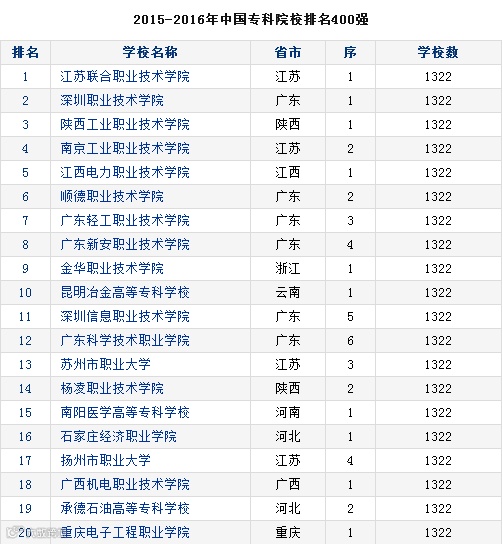 2015-2016年中国专科院校排名400强

| 排名 | 学校名称 | 省市 | 序 | 学校数 |
|---|---|---|---|---|
| 1 | 江苏联合职业技术学院 | 江苏 | 1 | 1322 |
| 2 | 深圳职业技术学院 | 广东 | 1 | 1322 |
| 3 | 陕西工业职业技术学院 | 陕西 | 1 | 1322 |
| 4 | 南京工业职业技术学院 | 江苏 | 2 | 1322 |
| 5 | 江西电力职业技术学院 | 江西 | 1 | 1322 |
| 6 | 顺德职业技术学院 | 广东 | 2 | 1322 |
| 7 | 广东轻工职业技术学院 | 广东 | 3 | 1322 |
| 8 | 广东新安职业技术学院 | 广东 | 4 | 1322 |
| 9 | 金华职业技术学院 | 浙江 | 1 | 1322 |
| 10 | 昆明冶金高等专科学校 | 云南 | 1 | 1322 |
| 11 | 深圳信息职业技术学院 | 广东 | 5 | 1322 |
| 12 | 广东科学技术职业学院 | 广东 | 6 | 1322 |
| 13 | 苏州市职业大学 | 江苏 | 3 | 1322 |
| 14 | 杨凌职业技术学院 | 陕西 | 2 | 1322 |
| 15 | 南阳医学高等专科学校 | 河南 | 1 | 1322 |
| 16 | 石家庄经济职业学院 | 河北 | 1 | 1322 |
| 17 | 扬州市职业大学 | 江苏 | 4 | 1322 |
| 18 | 广西机电职业技术学院 | 广西 | 1 | 1322 |
| 19 | 承德石油高等专科学校 | 河北 | 2 | 1322 |
| 20 | 重庆电子工程职业学院 | 重庆 | 1 | 1322 |